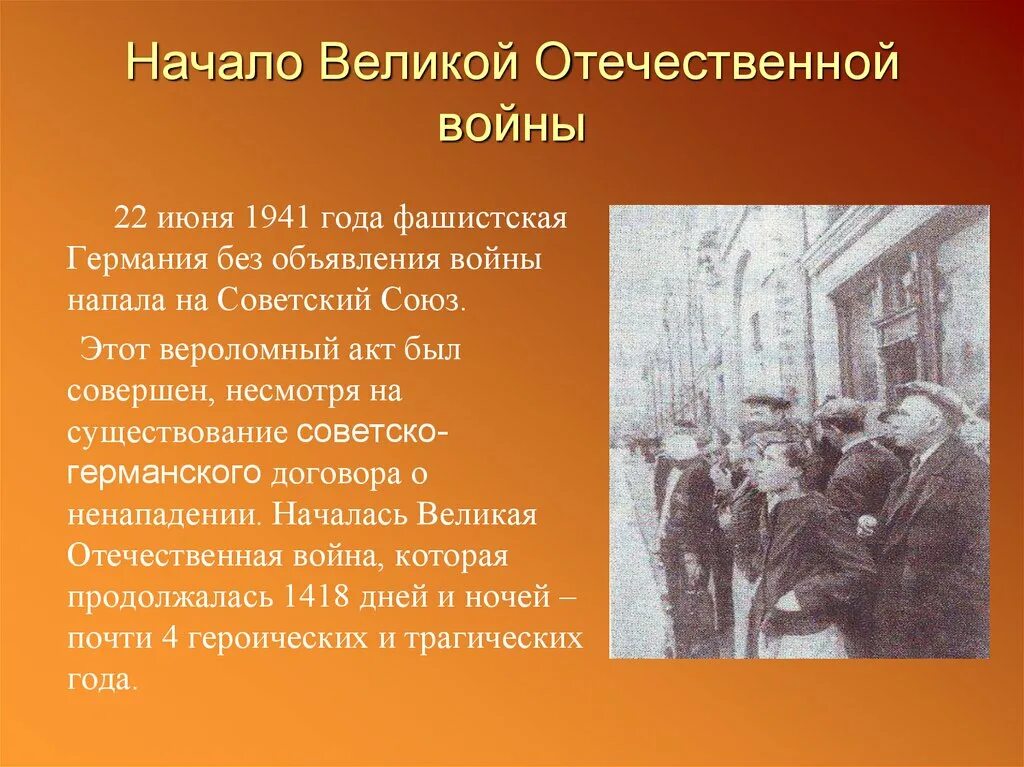 Начало Великой Отечественной войны

22 июня 1941 года фашистская Германия без объявления войны напала на Советский Союз.

Этот вероломный акт был совершен, несмотря на существование советско-германского договора о ненападении. Началась Великая Отечественная война, которая продолжалась 1418 дней и ночей – почти 4 героических и трагических года.